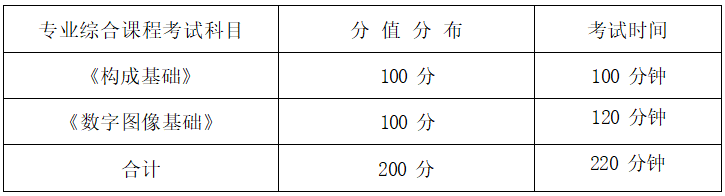 | 专业综合课程考试科目 | 分 值 分 布 | 考试时间 |
|---|---|---|
| 《构成基础》 | 100 分 | 100 分钟 |
| 《数字图像基础》 | 100 分 | 120 分钟 |
| 合计 | 200 分 | 220 分钟 |